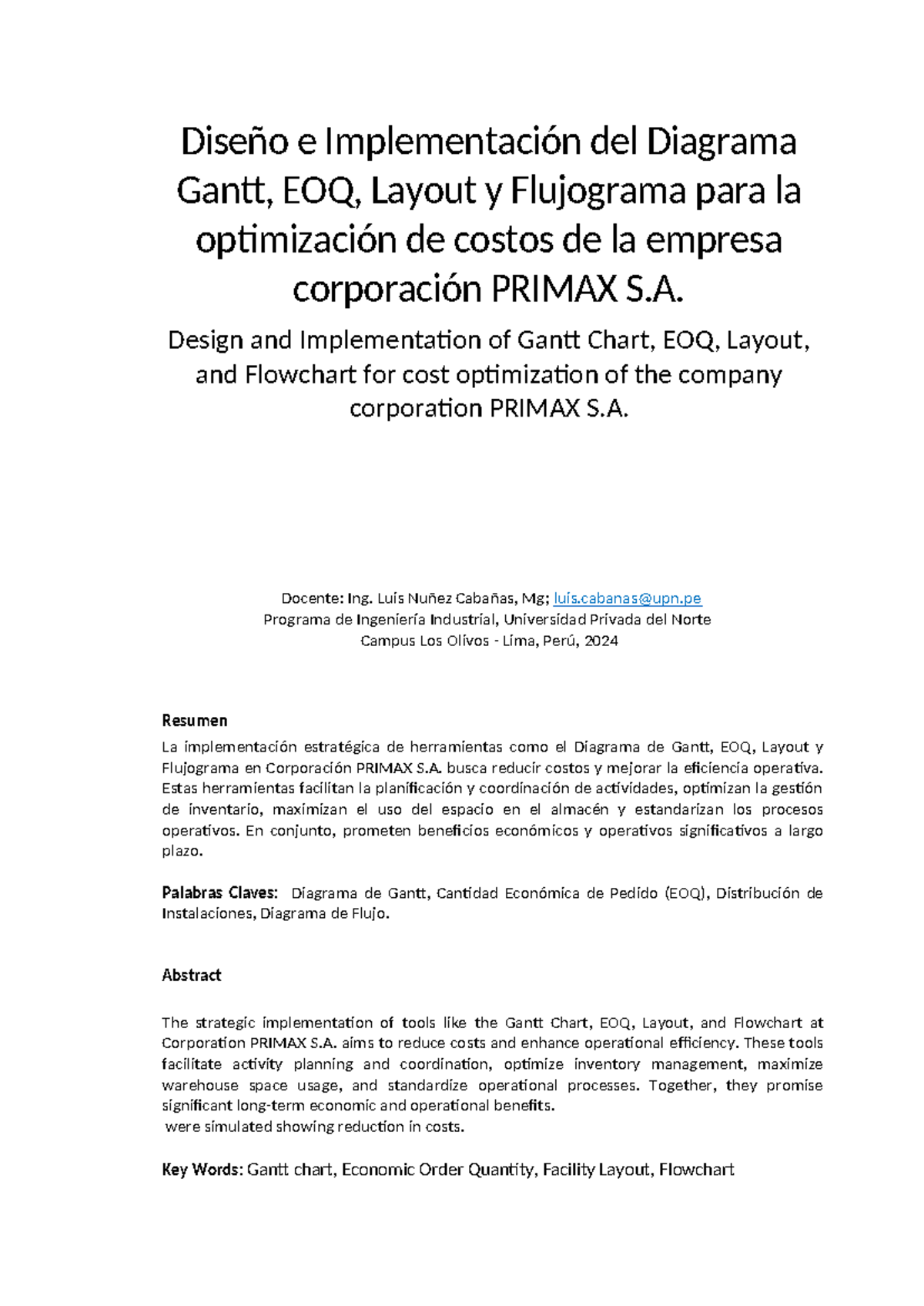 Diseño e Implementación del Diagrama Gantt, EOQ, Layout y Flujograma para la optimización de costos de la empresa corporación PRIMAX S.A.

Design and Implementation of Gantt Chart, EOQ, Layout, and Flowchart for cost optimization of the company corporation PRIMAX S.A.

Docente: Ing. Luis Nuñez Cabañas, Mg; luis.cabanas@upn.pe
Programa de Ingeniería Industrial, Universidad Privada del Norte
Campus Los Olivos - Lima, Perú, 2024

Resumen

La implementación estratégica de herramientas como el Diagrama de Gantt, EOQ, Layout y Flujograma en Corporación PRIMAX S.A. busca reducir costos y mejorar la eficiencia operativa. Estas herramientas facilitan la planificación y coordinación de actividades, optimizan la gestión de inventario, maximizan el uso del espacio en el almacén y estandarizan los procesos operativos. En conjunto, prometen beneficios económicos y operativos significativos a largo plazo.

Palabras Claves: Diagrama de Gantt, Cantidad Económica de Pedido (EOQ), Distribución de Instalaciones, Diagrama de Flujo.

Abstract

The strategic implementation of tools like the Gantt Chart, EOQ, Layout, and Flowchart at Corporation PRIMAX S.A. aims to reduce costs and enhance operational efficiency. These tools facilitate activity planning and coordination, optimize inventory management, maximize warehouse space usage, and standardize operational processes. Together, they promise significant long-term economic and operational benefits.
were simulated showing reduction in costs.

Key Words: Gantt chart, Economic Order Quantity, Facility Layout, Flowchart